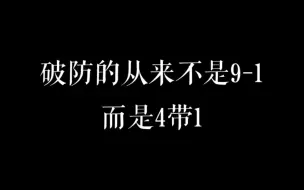 破防的从来不是9-1
而是4带1